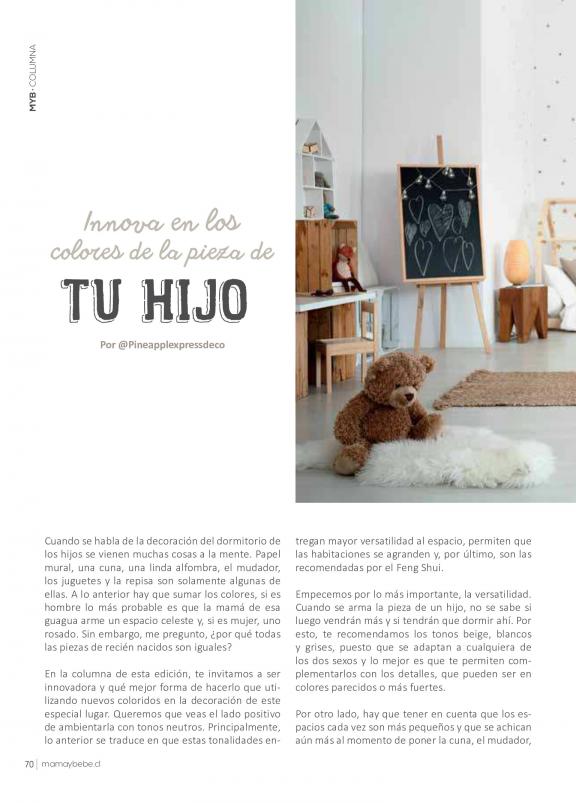 MYB · COLUMNA

Innova en los colores de la pieza de

TU HIJO

Por @Pineapplexpressdeco

Cuando se habla de la decoración del dormitorio de los hijos se vienen muchas cosas a la mente. Papel mural, una cuna, una linda alfombra, el mudador, los juguetes y la repisa son solamente algunas de ellas. A lo anterior hay que sumar los colores, si es hombre lo más probable es que la mamá de esa guagua arme un espacio celeste y, si es mujer, uno rosado. Sin embargo, me pregunto, ¿por qué todas las piezas de recién nacidos son iguales?

En la columna de esta edición, te invitamos a ser innovadora y qué mejor forma de hacerlo que utilizando nuevos coloridos en la decoración de este especial lugar. Queremos que veas el lado positivo de ambientarla con tonos neutros. Principalmente, lo anterior se traduce en que estas tonalidades entregan mayor versatilidad al espacio, permiten que las habitaciones se agranden y, por último, son las recomendadas por el Feng Shui.

Empecemos por lo más importante, la versatilidad. Cuando se arma la pieza de un hijo, no se sabe si luego vendrán más y si tendrán que dormir ahí. Por esto, te recomendamos los tonos beige, blancos y grises, puesto que se adaptan a cualquiera de los dos sexos y lo mejor es que te permiten complementarlos con los detalles, que pueden ser en colores parecidos o más fuertes.

Por otro lado, hay que tener en cuenta que los espacios cada vez son más pequeños y que se achican aún más al momento de poner la cuna, el mudador,

70 | mamaybebe.cl